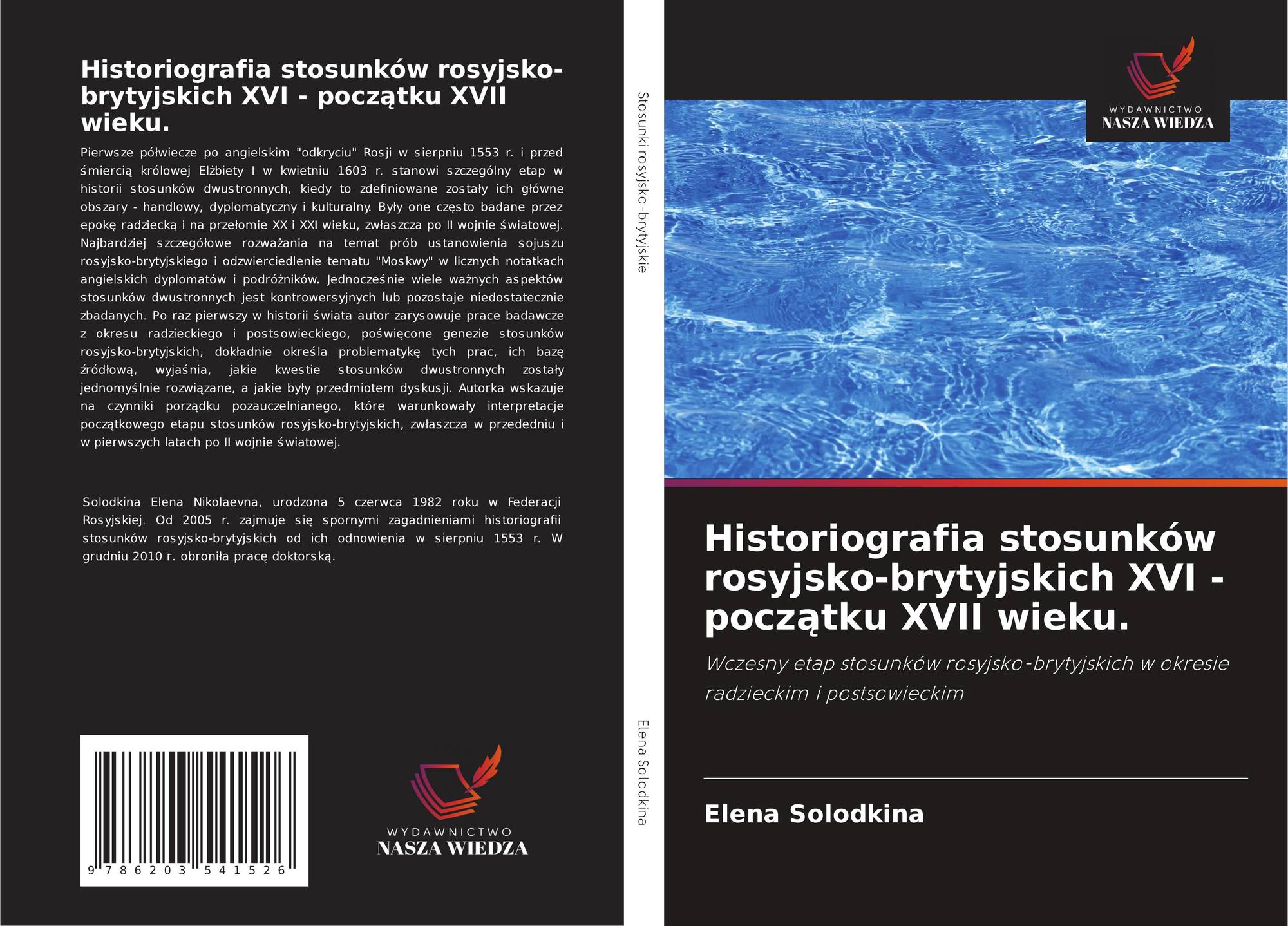 Historiografia stosunków rosyjsko-brytyjskich XVI - początku XVII wieku.

Pierwsze półwiecze po angielskim "odkryciu" Rosji w sierpniu 1553 r. i przed śmiercią królowej Elżbiety I w kwietniu 1603 r. stanowi szczególny etap w historii stosunków dwustronnych, kiedy to zdefiniowane zostały ich główne obszary - handlowy, dyplomatyczny i kulturalny. Były one często badane przez epokę radziecką i na przełomie XX i XXI wieku, zwłaszcza po II wojnie światowej. Najbardziej szczegółowe rozważania na temat prób ustanowienia sojuszu rosyjsko-brytyjskiego i odzwierciedlenie tematu "Moskwy" w licznych notatkach angielskich dyplomatów i podróżników. Jednocześnie wiele ważnych aspektów stosunków dwustronnych jest kontrowersyjnych lub pozostaje niedostatecznie zbadanych. Po raz pierwszy w historii świata autor zarysowuje prace badawcze z okresu radzieckiego i postsowieckiego, poświęcone genezie stosunków rosyjsko-brytyjskich, dokładnie określa problematykę tych prac, ich bazę źródłową, wyjaśnia, jakie kwestie stosunków dwustronnych zostały jednomyślnie rozwiązane, a jakie były przedmiotem dyskusji. Autorka wskazuje na czynniki porządku pozauczelnianego, które warunkowały interpretacje początkowego etapu stosunków rosyjsko-brytyjskich, zwłaszcza w przededniu i w pierwszych latach po II wojnie światowej.

Solodkina Elena Nikolaevna, urodzona 5 czerwca 1982 roku w Federacji Rosyjskiej. Od 2005 r. zajmuje się spornymi zagadnieniami historiografii stosunków rosyjsko-brytyjskich od ich odnowienia w sierpniu 1553 r. W grudniu 2010 r. obroniła pracę doktorską.

9 786203 541526

WYDAWNICTWO
NASZA WIEDZA

Stosunki rosyjsko-brytyjskie

Elena Solodkina

WYDAWNICTWO
NASZA WIEDZA

Historiografia stosunków rosyjsko-brytyjskich XVI - początku XVII wieku.

Wczesny etap stosunków rosyjsko-brytyjskich w okresie radzieckim i postsowieckim

Elena Solodkina